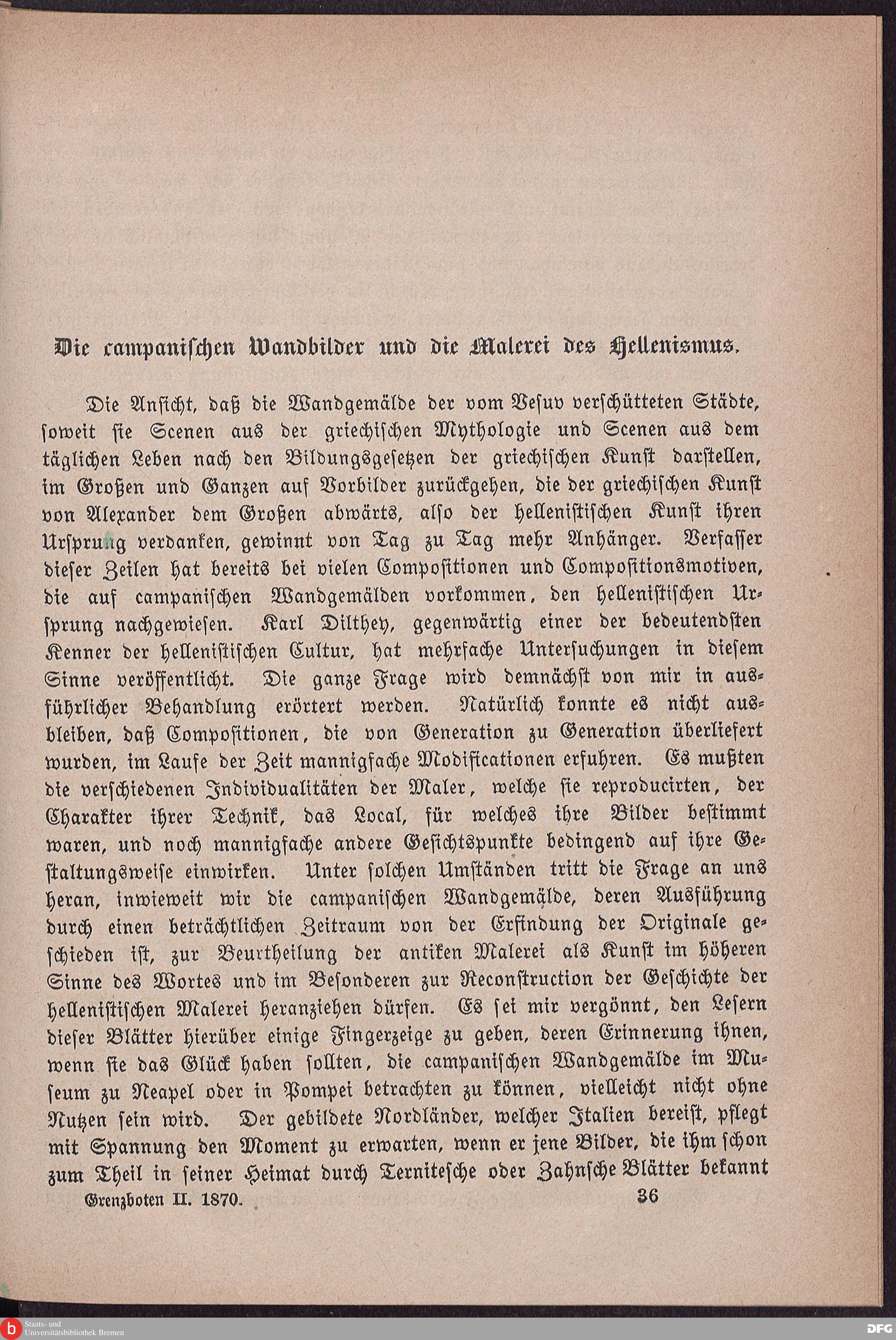 Die campanischen Wandbilder und die Malerei des Hellenismus.

Die Ansicht, daß die Wandgemälde der vom Vesuv verschütteten Städte, soweit sie Scenen aus der griechischen Mythologie und Scenen aus dem täglichen Leben nach den Bildungsgesetzen der griechischen Kunst darstellen, im Großen und Ganzen auf Vorbilder zurückgehen, die der griechischen Kunst von Alexander dem Großen abwärts, also der hellenistischen Kunst ihren Ursprung verdanken, gewinnt von Tag zu Tag mehr Anhänger. Verfasser dieser Zeilen hat bereits bei vielen Compositionen und Compositionsmotiven, die auf campanischen Wandgemälden vorkommen, den hellenistischen Ursprung nachgewiesen. Karl Dilthey, gegenwärtig einer der bedeutendsten Kenner der hellenistischen Cultur, hat mehrfache Untersuchungen in diesem Sinne veröffentlicht. Die ganze Frage wird demnächst von mir in ausführlicher Behandlung erörtert werden. Natürlich konnte es nicht ausbleiben, daß Compositionen, die von Generation zu Generation überliefert wurden, im Laufe der Zeit mannigfache Modificationen erfuhren. Es mußten die verschiedenen Individualitäten der Maler, welche sie reproducirten, der Charakter ihrer Technik, das Local, für welches ihre Bilder bestimmt waren, und noch mannigfache andere Gesichtspunkte bedingend auf ihre Gestaltungsweise einwirken. Unter solchen Umständen tritt die Frage an uns heran, inwieweit wir die campanischen Wandgemälde, deren Ausführung durch einen beträchtlichen Zeitraum von der Erfindung der Originale geschieden ist, zur Beurtheilung der antiken Malerei als Kunst im höheren Sinne des Wortes und im Besonderen zur Reconstruction der Geschichte der hellenistischen Malerei heranziehen dürfen. Es sei mir vergönnt, den Lesern dieser Blätter hierüber einige Fingerzeige zu geben, deren Erinnerung ihnen, wenn sie das Glück haben sollten, die campanischen Wandgemälde im Museum zu Neapel oder in Pompei betrachten zu können, vielleicht nicht ohne Nutzen sein wird. Der gebildete Nordländer, welcher Italien bereist, pflegt mit Spannung den Moment zu erwarten, wenn er jene Bilder, die ihm schon zum Theil in seiner Heimat durch Terniteſche oder Zahnsche Blätter bekannt

Grenzboten II. 1870. 36

Staats- und Universitätsbibliothek Bremen

DFG